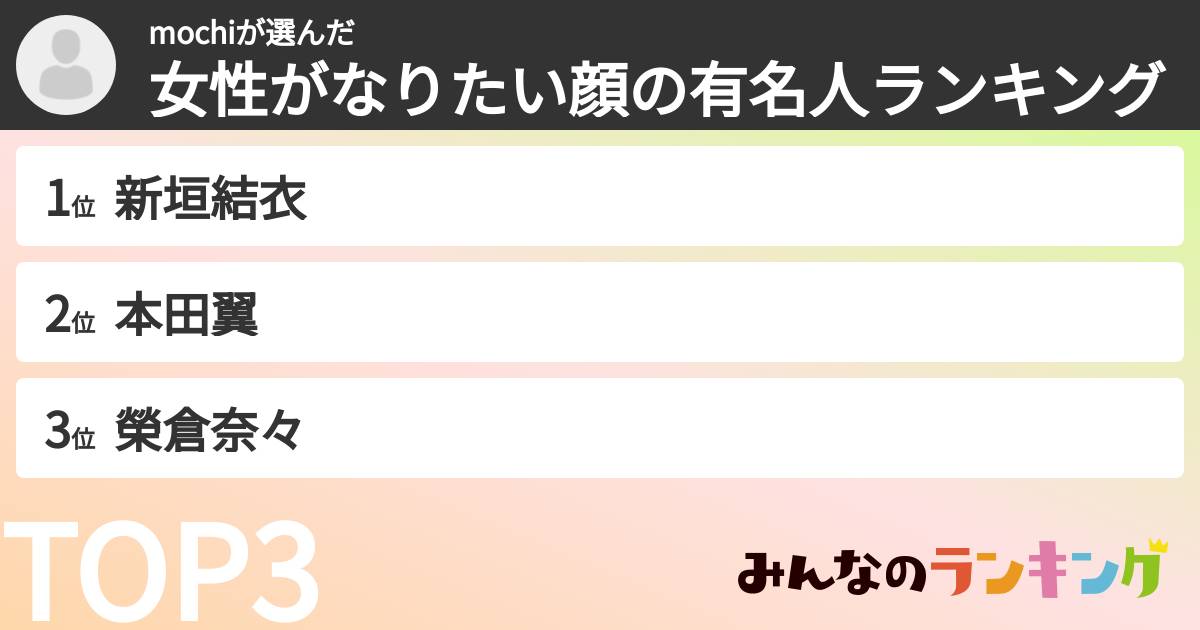 mochiが選んだ
女性がなりたい顔の有名人ランキング

1位 新垣結衣

2位 本田翼

3位 榮倉奈々

TOP3

みんなのランキング